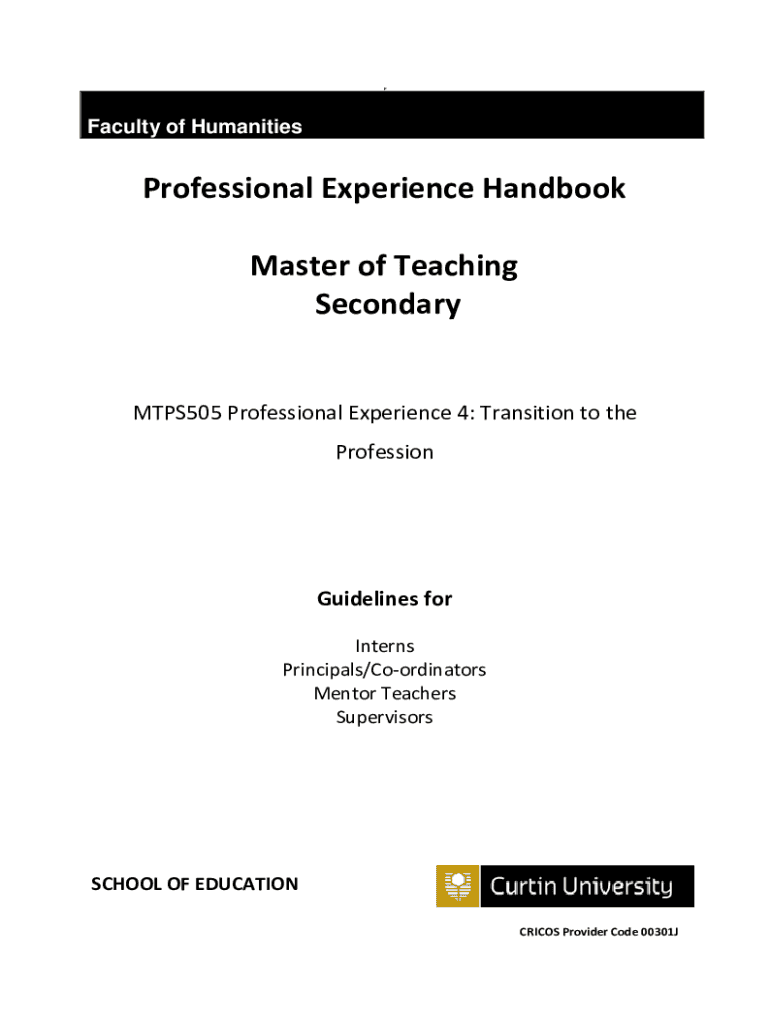 Faculty of Humanities

Professional Experience Handbook

Master of Teaching
Secondary

MTPS505 Professional Experience 4: Transition to the Profession

Guidelines for

Interns
Principals/Co-ordinators
Mentor Teachers
Supervisors

SCHOOL OF EDUCATION

Curtin University

CRICOS Provider Code 00301J